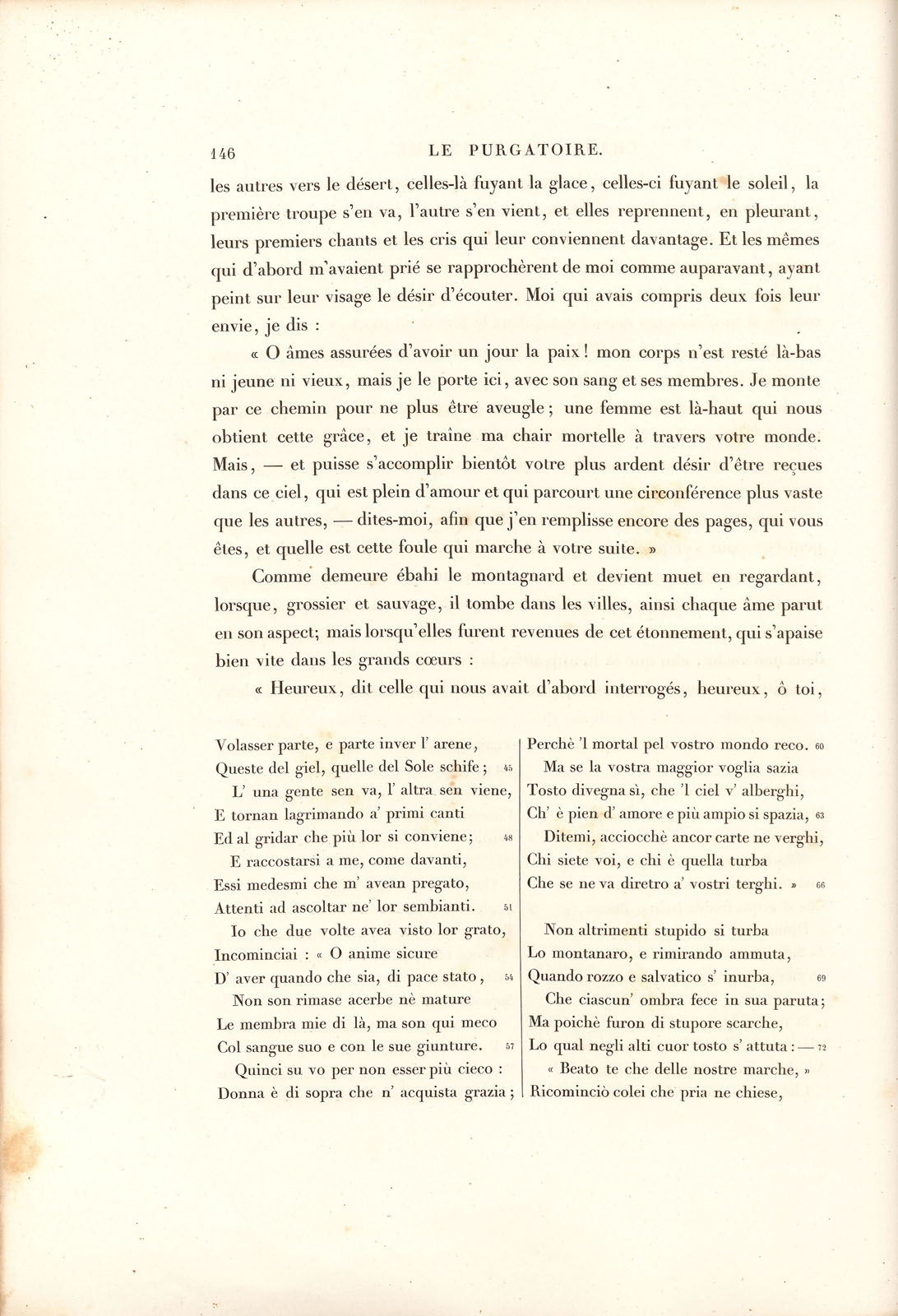 146 LE PURGATOIRE.

les autres vers le désert, celles-là fuyant la glace, celles-ci fuyant le soleil, la première troupe s'en va, l'autre s'en vient, et elles reprennent, en pleurant, leurs premiers chants et les cris qui leur conviennent davantage. Et les mêmes qui d'abord m'avaient prié se rapprochèrent de moi comme auparavant, ayant peint sur leur visage le désir d'écouter. Moi qui avais compris deux fois leur envie, je dis :

« O âmes assurées d'avoir un jour la paix ! mon corps n'est resté là-bas ni jeune ni vieux, mais je le porte ici, avec son sang et ses membres. Je monte par ce chemin pour ne plus être aveugle ; une femme est là-haut qui nous obtient cette grâce, et je traîne ma chair mortelle à travers votre monde. Mais, — et puisse s'accomplir bientôt votre plus ardent désir d'être reçues dans ce ciel, qui est plein d'amour et qui parcourt une circonférence plus vaste que les autres, — dites-moi, afin que j'en remplisse encore des pages, qui vous êtes, et quelle est cette foule qui marche à votre suite. »

Comme demeure ébahi le montagnard et devient muet en regardant, lorsque, grossier et sauvage, il tombe dans les villes, ainsi chaque âme parut en son aspect; mais lorsqu'elles furent revenues de cet étonnement, qui s'apaise bien vite dans les grands cœurs :

« Heureux, dit celle qui nous avait d'abord interrogés, heureux, ô toi,

Volasser parte, e parte inver l' arene,
Queste del giel, quelle del Sole schife ; 45
L' una gente sen va, l' altra sen viene,
E tornan lagrimando a' primi canti
Ed al gridar che più lor si conviene; 48
E raccostarsi a me, come davanti,
Essi medesmi che m' avean pregato,
Attenti ad ascoltar ne' lor sembianti. 51
Io che due volte avea visto lor grato,
Incominciai : « O anime sicure
D' aver quando che sia, di pace stato, 54
Non son rimase acerbe nè mature
Le membra mie di là, ma son qui meco
Col sangue suo e con le sue giunture. 57
Quinci su vo per non esser più cieco :
Donna è di sopra che n' acquista grazia ;

Perchè 'l mortal pel vostro mondo reco. 60
Ma se la vostra maggior voglia sazia
Tosto divegna sì, che 'l ciel v' alberghi,
Ch' è pien d' amore e più ampio si spazia, 63
Ditemi, acciocchè ancor carte ne verghi,
Chi siete voi, e chi è quella turba
Che se ne va diretro a' vostri terghi. » 66

Non altrimenti stupido si turba
Lo montanaro, e rimirando ammuta,
Quando rozzo e salvatico s' inurba, 69
Che ciascun' ombra fece in sua paruta;
Ma poichè furon di stupore scarche,
Lo qual negli alti cuor tosto s' attuta : — 72
« Beato te che delle nostre marche, »
Ricominciò colei che pria ne chiese,